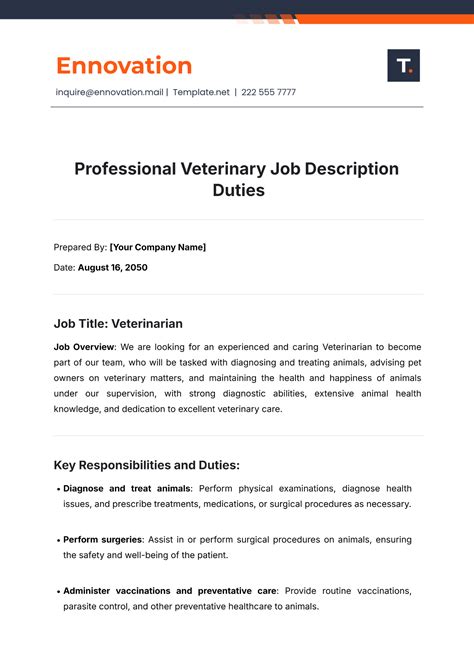 Ennovation

T.

inquire@ennovation.mail | Template.net | 222 555 7777

Professional Veterinary Job Description Duties

Prepared By: [Your Company Name]

Date: August 16, 2050

Job Title: Veterinarian

Job Overview: We are looking for an experienced and caring Veterinarian to become part of our team, who will be tasked with diagnosing and treating animals, advising pet owners on veterinary matters, and maintaining the health and happiness of animals under our supervision, with strong diagnostic abilities, extensive animal health knowledge, and dedication to excellent veterinary care.

Key Responsibilities and Duties:

• Diagnose and treat animals: Perform physical examinations, diagnose health issues, and prescribe treatments, medications, or surgical procedures as necessary.

• Perform surgeries: Assist in or perform surgical procedures on animals, ensuring the safety and well-being of the patient.

• Administer vaccinations and preventative care: Provide routine vaccinations, parasite control, and other preventative healthcare to animals.